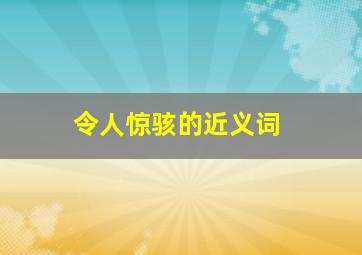 令人惊骇的近义词